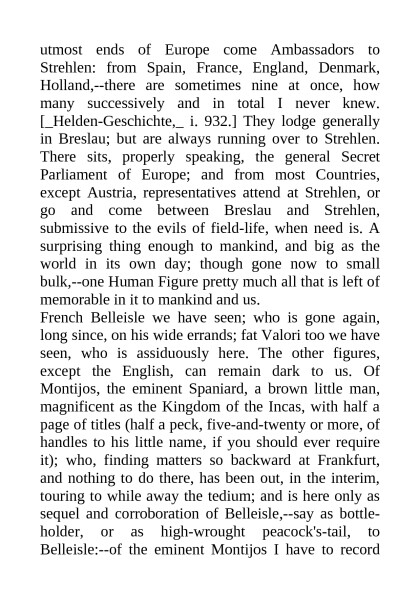 utmost ends of Europe come Ambassadors to Strehlen: from Spain, France, England, Denmark, Holland,--there are sometimes nine at once, how many successively and in total I never knew. [_Helden-Geschichte,_ i. 932.] They lodge generally in Breslau; but are always running over to Strehlen. There sits, properly speaking, the general Secret Parliament of Europe; and from most Countries, except Austria, representatives attend at Strehlen, or go and come between Breslau and Strehlen, submissive to the evils of field-life, when need is. A surprising thing enough to mankind, and big as the world in its own day; though gone now to small bulk,--one Human Figure pretty much all that is left of memorable in it to mankind and us.
French Belleisle we have seen; who is gone again, long since, on his wide errands; fat Valori too we have seen, who is assiduously here. The other figures, except the English, can remain dark to us. Of Montijos, the eminent Spaniard, a brown little man, magnificent as the Kingdom of the Incas, with half a page of titles (half a peck, five-and-twenty or more, of handles to his little name, if you should ever require it); who, finding matters so backward at Frankfurt, and nothing to do there, has been out, in the interim, touring to while away the tedium; and is here only as sequel and corroboration of Belleisle,--say as bottle-holder, or as high-wrought peacock's-tail, to Belleisle:--of the eminent Montijos I have to record